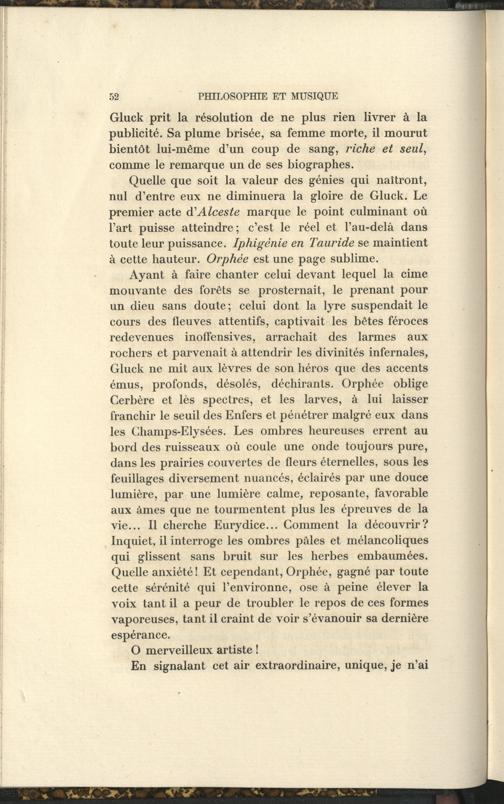 52 PHILOSOPHIE ET MUSIQUE

Gluck prit la résolution de ne plus rien livrer à la publicité. Sa plume brisée, sa femme morte, il mourut bientôt lui-même d'un coup de sang, riche et seul, comme le remarque un de ses biographes.

Quelle que soit la valeur des génies qui naîtront, nul d'entre eux ne diminuera la gloire de Gluck. Le premier acte d'Alceste marque le point culminant où l'art puisse atteindre; c'est le réel et l'au-delà dans toute leur puissance. Iphigénie en Tauride se maintient à cette hauteur. Orphée est une page sublime.

Ayant à faire chanter celui devant lequel la cime mouvante des forêts se prosternait, le prenant pour un dieu sans doute; celui dont la lyre suspendait le cours des fleuves attentifs, captivait les bêtes féroces redevenues inoffensives, arrachait des larmes aux rochers et parvenait à attendrir les divinités infernales, Gluck ne mit aux lèvres de son héros que des accents émus, profonds, désolés, déchirants. Orphée oblige Cerbère et lès spectres, et les larves, à lui laisser franchir le seuil des Enfers et pénétrer malgré eux dans les Champs-Elysées. Les ombres heureuses errent au bord des ruisseaux où coule une onde toujours pure, dans les prairies couvertes de fleurs éternelles, sous les feuillages diversement nuancés, éclairés par une douce lumière, par une lumière calme, reposante, favorable aux âmes que ne tourmentent plus les épreuves de la vie... Il cherche Eurydice... Comment la découvrir? Inquiet, il interroge les ombres pâles et mélancoliques qui glissent sans bruit sur les herbes embaumées. Quelle anxiété! Et cependant, Orphée, gagné par toute cette sérénité qui l'environne, ose à peine élever la voix tant il a peur de troubler le repos de ces formes vaporeuses, tant il craint de voir s'évanouir sa dernière espérance.

O merveilleux artiste!

En signalant cet air extraordinaire, unique, je n'ai